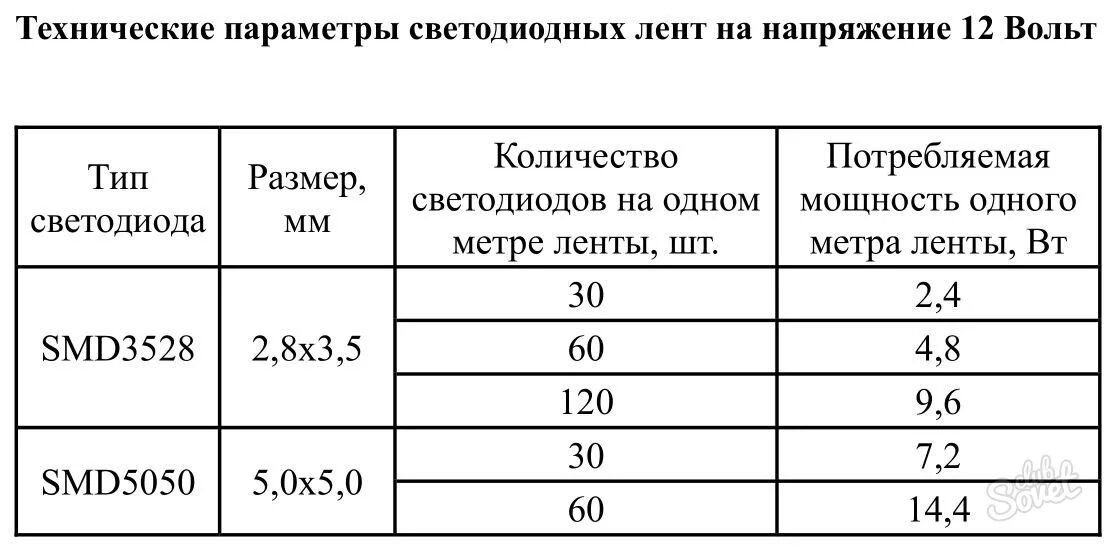 Технические параметры светодиодных лент на напряжение 12 Вольт

| Тип светодиода | Размер, мм | Количество светодиодов на одном метре ленты, шт. | Потребляемая мощность одного метра ленты, Вт |
|---|---|---|---|
| SMD3528 | 2,8x3,5 | 30 | 2,4 |
| | | 60 | 4,8 |
| | | 120 | 9,6 |
| SMD5050 | 5,0x5,0 | 30 | 7,2 |
| | | 60 | 14,4 |

club Sovet